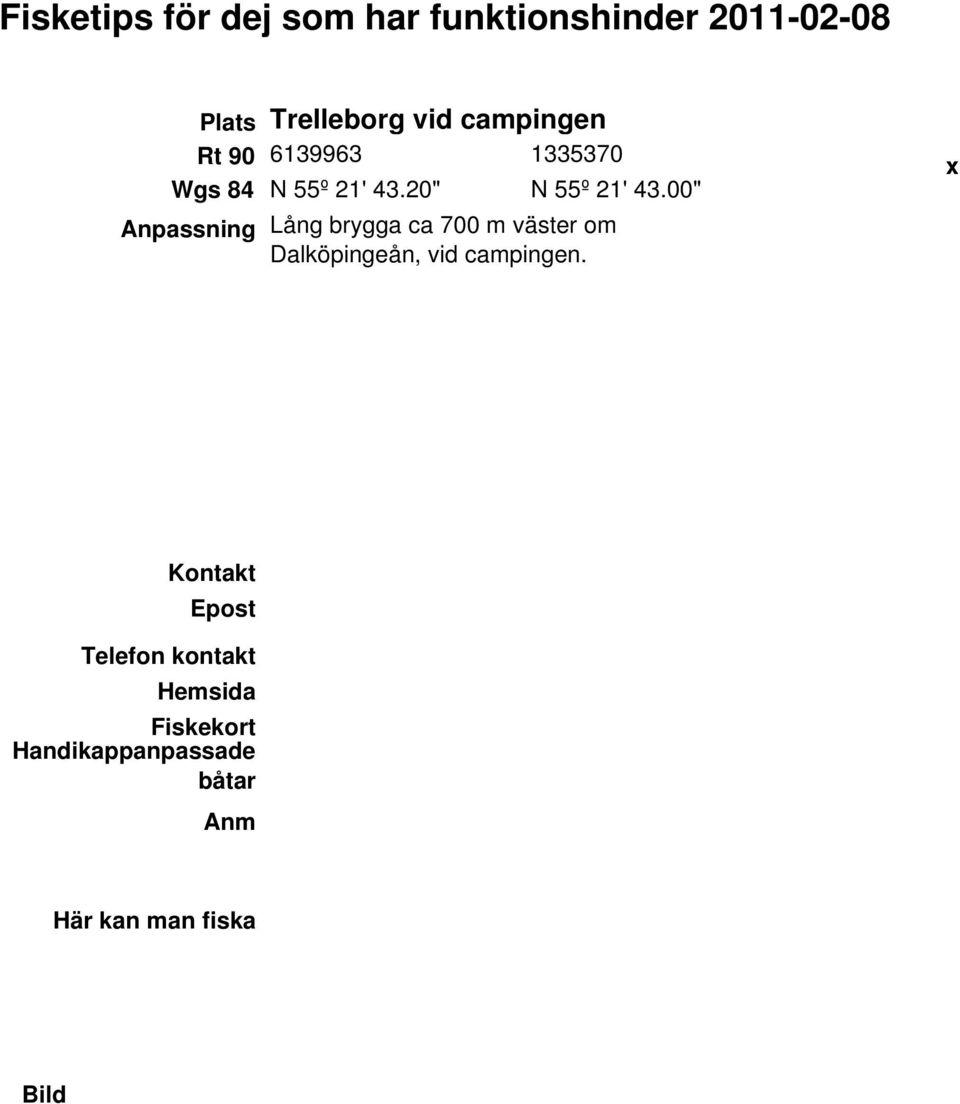 Fisketips för dej som har funktionshinder 2011-02-08

Plats Trelleborg vid campingen

Rt 90 6139963 1335370

Wgs 84 N 55º 21' 43.20" N 55º 21' 43.00"

x

Anpassning Lång brygga ca 700 m väster om Dalköpingeån, vid campingen.

Kontakt

Epost

Telefon kontakt

Hemsida

Fiskekort

Handikappanpassade båtar

Anm

Här kan man fiska

Bild